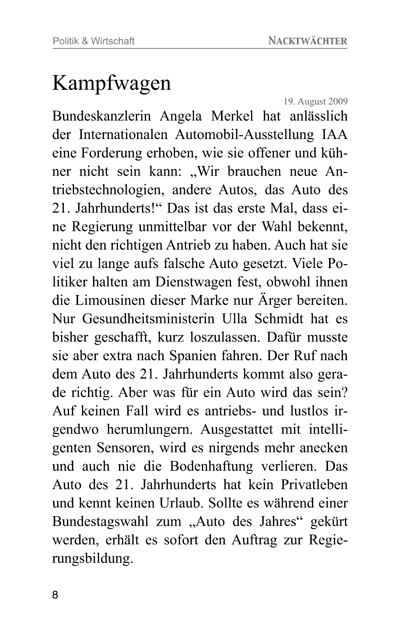 Politik & Wirtschaft

NACKTWÄCHTER

Kampfwagen

19. August 2009

Bundeskanzlerin Angela Merkel hat anlässlich der Internationalen Automobil-Ausstellung IAA eine Forderung erhoben, wie sie offener und kühner nicht sein kann: „Wir brauchen neue Antriebstechnologien, andere Autos, das Auto des 21. Jahrhunderts!“ Das ist das erste Mal, dass eine Regierung unmittelbar vor der Wahl bekennt, nicht den richtigen Antrieb zu haben. Auch hat sie viel zu lange aufs falsche Auto gesetzt. Viele Politiker halten am Dienstwagen fest, obwohl ihnen die Limousinen dieser Marke nur Ärger bereiten. Nur Gesundheitsministerin Ulla Schmidt hat es bisher geschafft, kurz loszulassen. Dafür musste sie aber extra nach Spanien fahren. Der Ruf nach dem Auto des 21. Jahrhunderts kommt also gerade richtig. Aber was für ein Auto wird das sein? Auf keinen Fall wird es antriebs- und lustlos irgendwo herumlungern. Ausgestattet mit intelligenten Sensoren, wird es nirgends mehr anecken und auch nie die Bodenhaftung verlieren. Das Auto des 21. Jahrhunderts hat kein Privatleben und kennt keinen Urlaub. Sollte es während einer Bundestagswahl zum „Auto des Jahres“ gekürt werden, erhält es sofort den Auftrag zur Regierungsbildung.

8